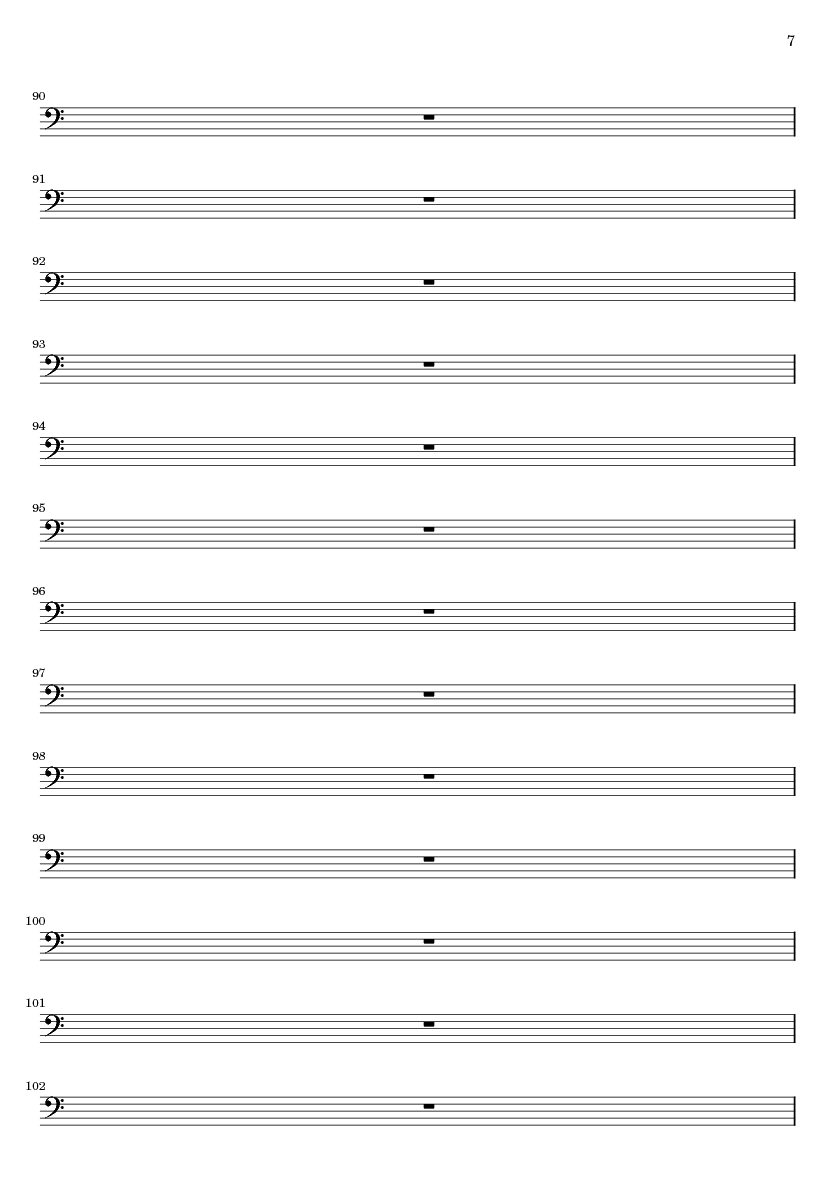 7

90

91

92

93

94

95

96

97

98

99

100

101

102